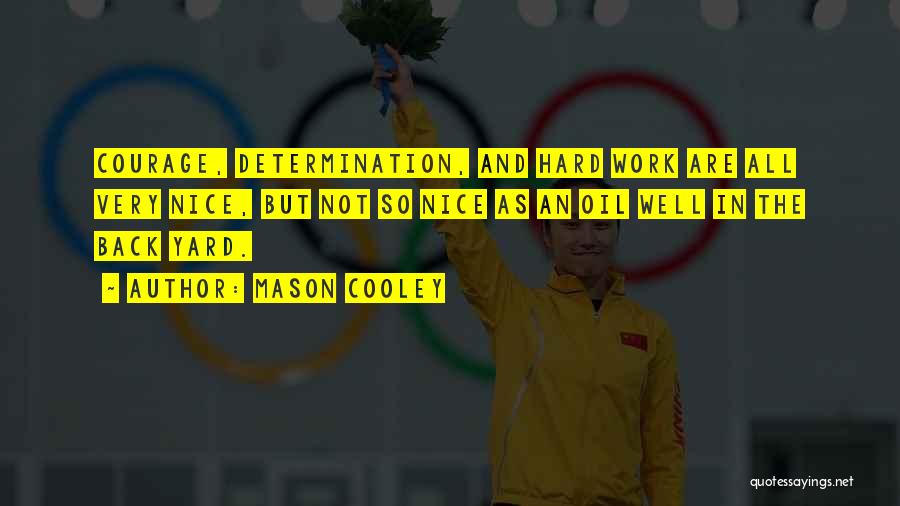 COURAGE, DETERMINATION, AND HARD WORK ARE ALL VERY NICE, BUT NOT SO NICE AS AN OIL WELL IN THE BACK YARD.

- AUTHOR: MASON COOLEY

quotessayings.net